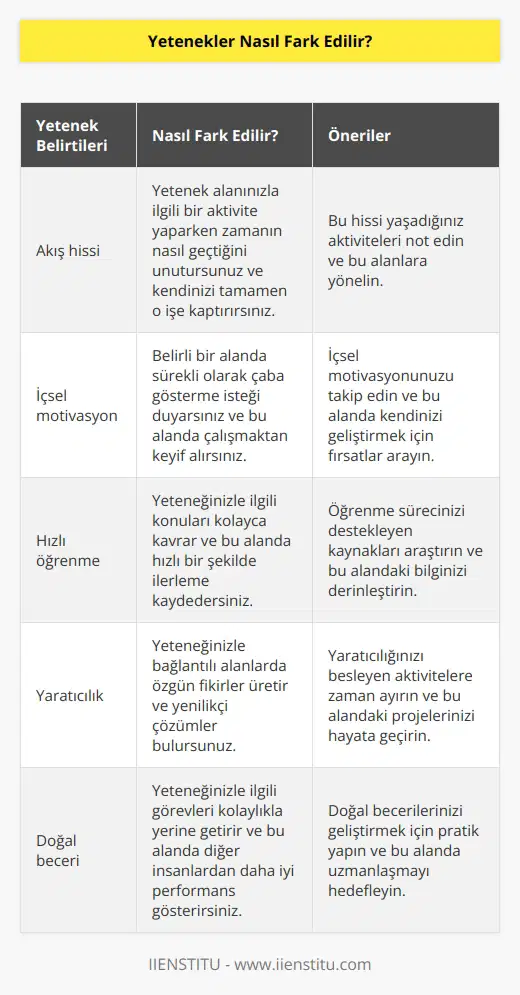 Yetenekler Nasıl Fark Edilir?

| Yetenek Belirtileri | Nasıl Fark Edilir? | Öneriler |
|---|---|---|
| Akış hissi | Yetenek alanınızla ilgili bir aktivite yaparken zamanın nasıl geçtiğini unutursunuz ve kendinizi tamamen o işe kaptırırsınız. | Bu hissi yaşadığınız aktiviteleri not edin ve bu alanlara yönelin. |
| İçsel motivasyon | Belirli bir alanda sürekli olarak çaba gösterme isteği duyarsınız ve bu alanda çalışmaktan keyif alırsınız. | İçsel motivasyonunuzu takip edin ve bu alanda kendinizi geliştirmek için fırsatlar arayın. |
| Hızlı öğrenme | Yeteneğinizle ilgili konuları kolayca kavrar ve bu alanda hızlı bir şekilde ilerleme kaydedersiniz. | Öğrenme sürecinizi destekleyen kaynakları araştırın ve bu alandaki bilginizi derinleştirin. |
| Yaratıcılık | Yeteneğinizle bağlantılı alanlarda özgün fikirler üretir ve yenilikçi çözümler bulursunuz. | Yaratıcılığınızı besleyen aktivitelere zaman ayırın ve bu alandaki projelerinizi hayata geçirin. |
| Doğal beceri | Yeteneğinizle ilgili görevleri kolaylıkla yerine getirir ve bu alanda diğer insanlardan daha iyi performans gösterirsiniz. | Doğal becerilerinizi geliştirmek için pratik yapın ve bu alanda uzmanlaşmayı hedefleyin. |

IIENSTITU - www.iienstitu.com